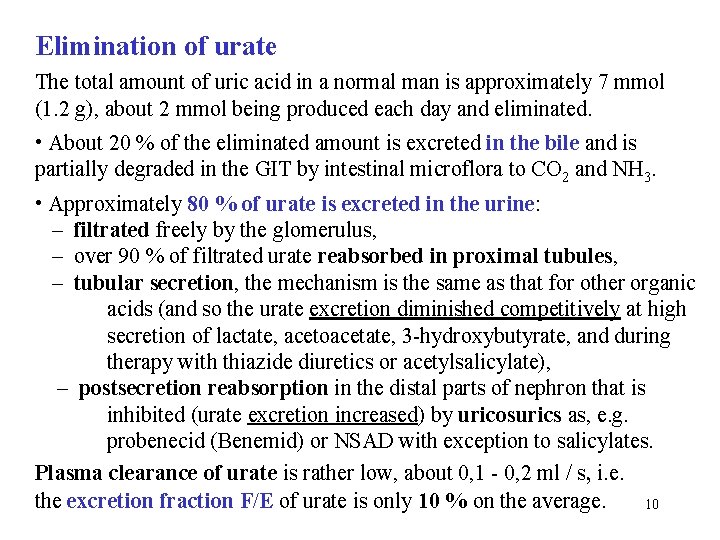 Elimination of urate

The total amount of uric acid in a normal man is approximately 7 mmol (1.2 g), about 2 mmol being produced each day and eliminated.

• About 20 % of the eliminated amount is excreted in the bile and is partially degraded in the GIT by intestinal microflora to $CO_2$ and $NH_3$.

• Approximately 80 % of urate is excreted in the urine:
– filtrated freely by the glomerulus,
– over 90 % of filtrated urate reabsorbed in proximal tubules,
– tubular secretion, the mechanism is the same as that for other organic acids (and so the urate excretion diminished competitively at high secretion of lactate, acetoacetate, 3-hydroxybutyrate, and during therapy with thiazide diuretics or acetylsalicylate),
– postsecretion reabsorption in the distal parts of nephron that is inhibited (urate excretion increased) by uricosurics as, e.g. probenecid (Benemid) or NSAD with exception to salicylates.

Plasma clearance of urate is rather low, about 0,1 - 0,2 ml / s, i.e. the excretion fraction F/E of urate is only 10 % on the average.

10